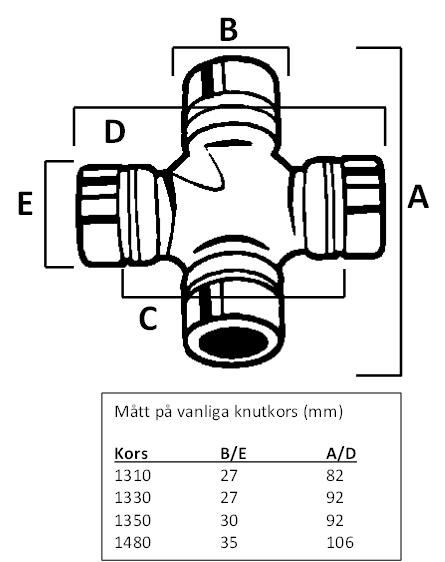 B
D
E
A
C

Mått på vanliga knutkors (mm)

| Kors | B/E | A/D |
|---|---|---|
| 1310 | 27 | 82 |
| 1330 | 27 | 92 |
| 1350 | 30 | 92 |
| 1480 | 35 | 106 |